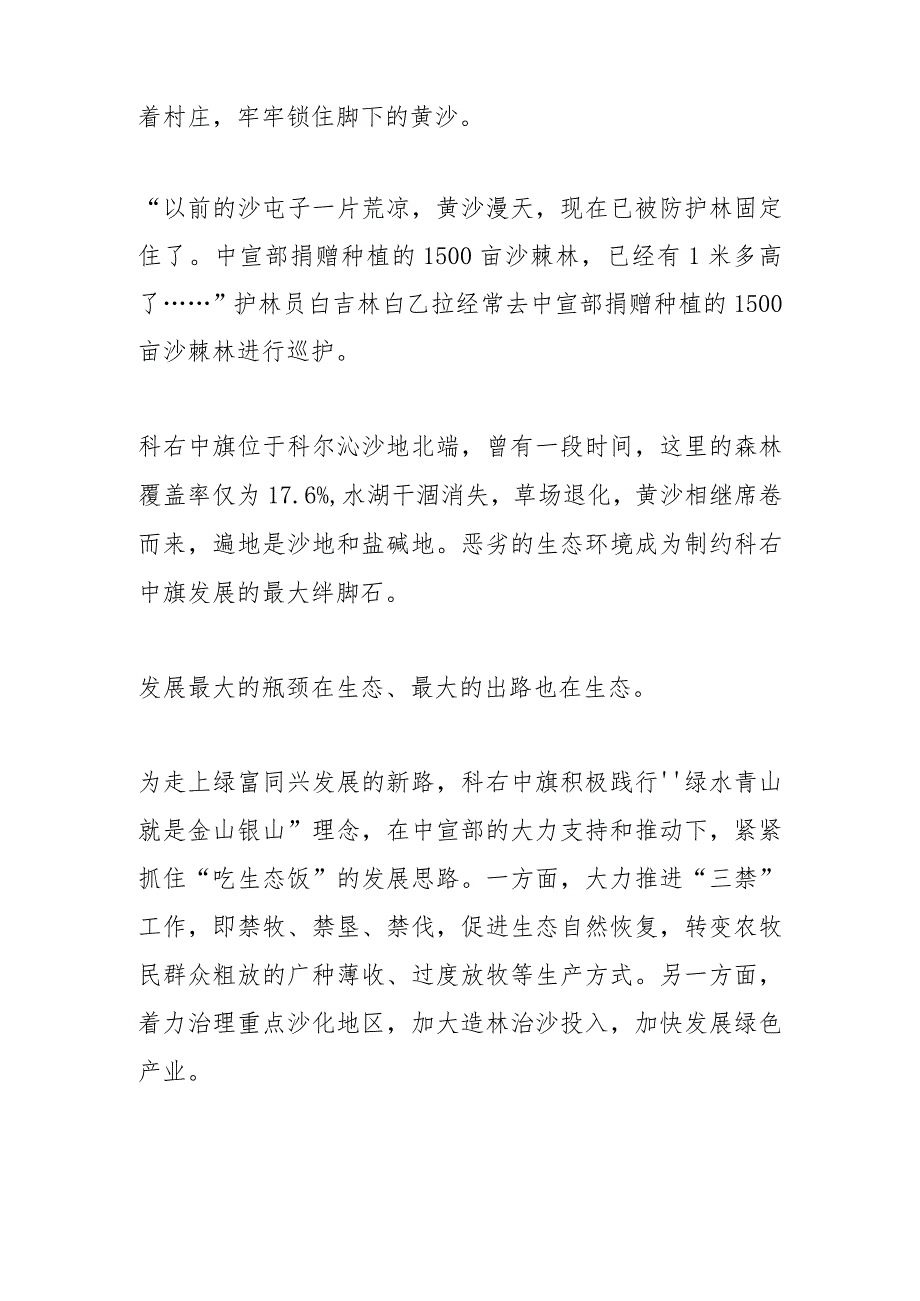 着村庄，牢牢锁住脚下的黄沙。

“以前的沙屯子一片荒凉，黄沙漫天，现在已被防护林固定住了。中宣部捐赠种植的1500亩沙棘林，已经有1米多高了……”护林员白吉林白乙拉经常去中宣部捐赠种植的1500亩沙棘林进行巡护。

科右中旗位于科尔沁沙地北端，曾有一段时间，这里的森林覆盖率仅为17.6%,水湖干涸消失，草场退化，黄沙相继席卷而来，遍地是沙地和盐碱地。恶劣的生态环境成为制约科右中旗发展的最大绊脚石。

发展最大的瓶颈在生态、最大的出路也在生态。

为走上绿富同兴发展的新路，科右中旗积极践行''绿水青山就是金山银山”理念，在中宣部的大力支持和推动下，紧紧抓住“吃生态饭”的发展思路。一方面，大力推进“三禁”工作，即禁牧、禁垦、禁伐，促进生态自然恢复，转变农牧民群众粗放的广种薄收、过度放牧等生产方式。另一方面，着力治理重点沙化地区，加大造林治沙投入，加快发展绿色产业。